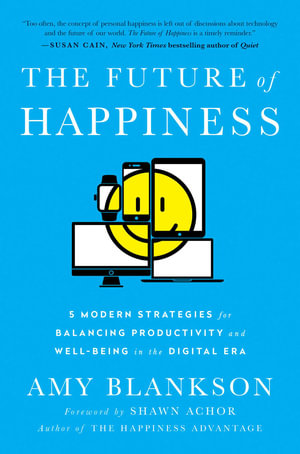 "Too often, the concept of personal happiness is left out of discussions about technology and the future of our world. The Future of Happiness is a timely reminder."
—SUSAN CAIN, New York Times bestselling author of Quiet

THE FUTURE of HAPPINESS

5 MODERN STRATEGIES for BALANCING PRODUCTIVITY and WELL-BEING in the DIGITAL ERA

AMY BLANKSON

Foreword by SHAWN ACHOR
Author of THE HAPPINESS ADVANTAGE